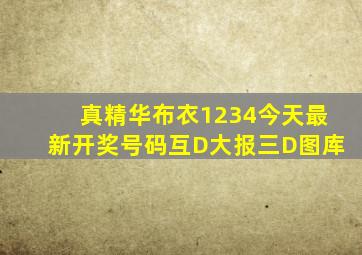 真精华布衣1234今天最新开奖号码互D大报三D图库